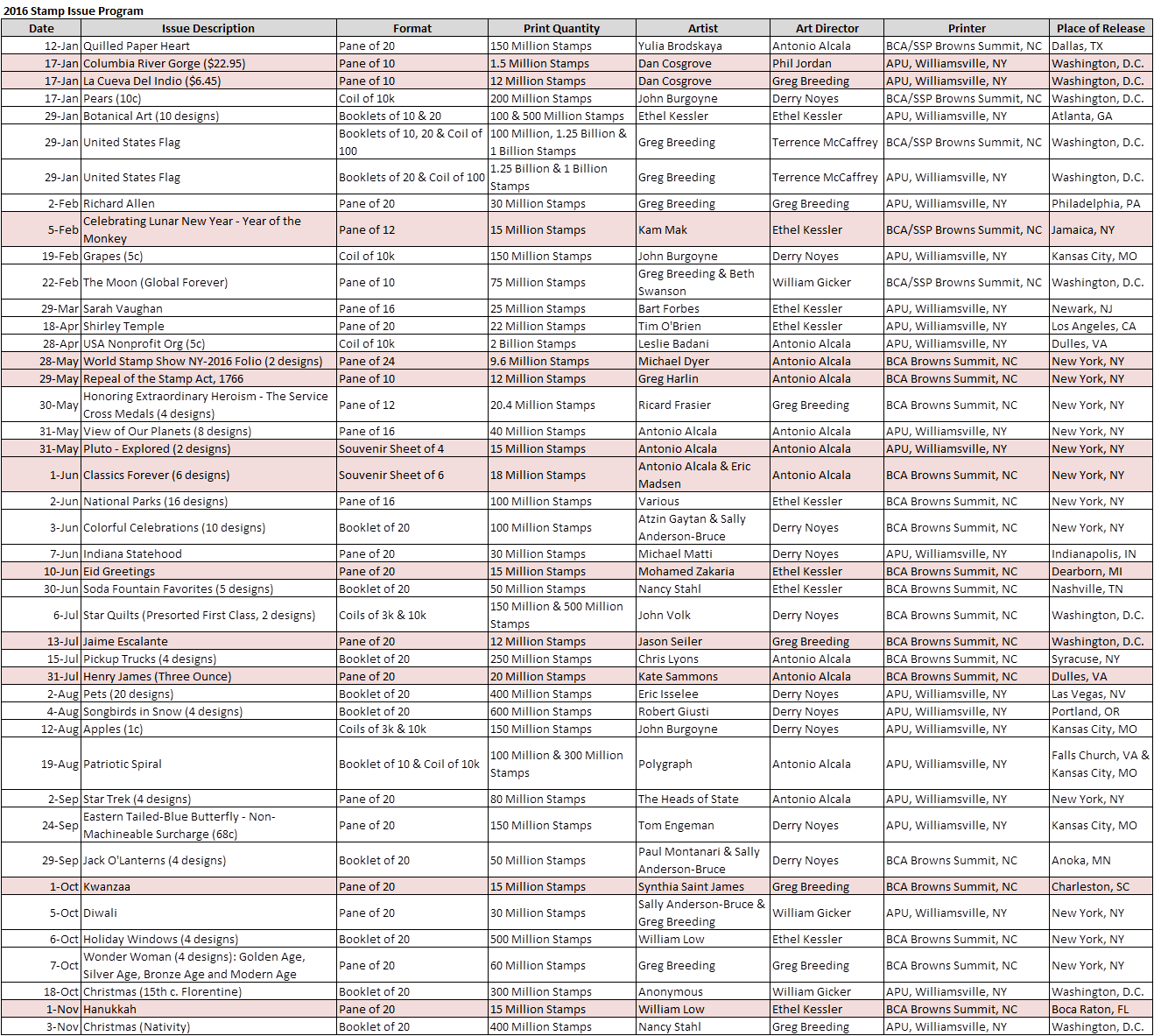 2016 Stamp Issue Program

| Date | Issue Description | Format | Print Quantity | Artist | Art Director | Printer | Place of Release |
|---|---|---|---|---|---|---|---|
| 12-Jan | Quilled Paper Heart | Pane of 20 | 150 Million Stamps | Yulia Brodskaya | Antonio Alcala | BCA/SSP Browns Summit, NC | Dallas, TX |
| 17-Jan | Columbia River Gorge ($22.95) | Pane of 10 | 1.5 Million Stamps | Dan Cosgrove | Phil Jordan | APU, Williamsville, NY | Washington, D.C. |
| 17-Jan | La Cueva Del Indio ($6.45) | Pane of 10 | 12 Million Stamps | Dan Cosgrove | Greg Breeding | APU, Williamsville, NY | Washington, D.C. |
| 17-Jan | Pears (10c) | Coil of 10k | 200 Million Stamps | John Burgoyne | Derry Noyes | BCA/SSP Browns Summit, NC | Washington, D.C. |
| 29-Jan | Botanical Art (10 designs) | Booklets of 10 & 20 | 100 & 500 Million Stamps | Ethel Kessler | Ethel Kessler | APU, Williamsville, NY | Atlanta, GA |
| 29-Jan | United States Flag | Booklets of 10, 20 & Coil of 100 | 100 Million, 1.25 Billion & 1 Billion Stamps | Greg Breeding | Terrence McCaffrey | BCA/SSP Browns Summit, NC | Washington, D.C. |
| 29-Jan | United States Flag | Booklets of 20 & Coil of 100 | 1.25 Billion & 1 Billion Stamps | Greg Breeding | Terrence McCaffrey | APU, Williamsville, NY | Washington, D.C. |
| 2-Feb | Richard Allen | Pane of 20 | 30 Million Stamps | Greg Breeding | Greg Breeding | APU, Williamsville, NY | Philadelphia, PA |
| 5-Feb | Celebrating Lunar New Year - Year of the Monkey | Pane of 12 | 15 Million Stamps | Kam Mak | Ethel Kessler | BCA/SSP Browns Summit, NC | Jamaica, NY |
| 19-Feb | Grapes (5c) | Coil of 10k | 150 Million Stamps | John Burgoyne | Derry Noyes | APU, Williamsville, NY | Kansas City, MO |
| 22-Feb | The Moon (Global Forever) | Pane of 10 | 75 Million Stamps | Greg Breeding & Beth Swanson | William Gicker | BCA/SSP Browns Summit, NC | Washington, D.C. |
| 29-Mar | Sarah Vaughan | Pane of 16 | 25 Million Stamps | Bart Forbes | Ethel Kessler | APU, Williamsville, NY | Newark, NJ |
| 18-Apr | Shirley Temple | Pane of 20 | 22 Million Stamps | Tim O'Brien | Ethel Kessler | APU, Williamsville, NY | Los Angeles, CA |
| 28-Apr | USA Nonprofit Org (5c) | Coil of 10k | 2 Billion Stamps | Leslie Badani | Antonio Alcala | APU, Williamsville, NY | Dulles, VA |
| 28-May | World Stamp Show NY-2016 Folio (2 designs) | Pane of 24 | 9.6 Million Stamps | Michael Dyer | Antonio Alcala | BCA Browns Summit, NC | New York, NY |
| 29-May | Repeal of the Stamp Act, 1766 | Pane of 10 | 12 Million Stamps | Greg Harlin | Antonio Alcala | BCA Browns Summit, NC | New York, NY |
| 30-May | Honoring Extraordinary Heroism - The Service Cross Medals (4 designs) | Pane of 12 | 20.4 Million Stamps | Ricard Frasier | Greg Breeding | BCA Browns Summit, NC | New York, NY |
| 31-May | View of Our Planets (8 designs) | Pane of 16 | 40 Million Stamps | Antonio Alcala | Antonio Alcala | APU, Williamsville, NY | New York, NY |
| 31-May | Pluto - Explored (2 designs) | Souvenir Sheet of 4 | 15 Million Stamps | Antonio Alcala | Antonio Alcala | APU, Williamsville, NY | New York, NY |
| 1-Jun | Classics Forever (6 designs) | Souvenir Sheet of 6 | 18 Million Stamps | Antonio Alcala & Eric Madsen | Antonio Alcala | BCA Browns Summit, NC | New York, NY |
| 2-Jun | National Parks (16 designs) | Pane of 16 | 100 Million Stamps | Various | Ethel Kessler | BCA Browns Summit, NC | New York, NY |
| 3-Jun | Colorful Celebrations (10 designs) | Booklet of 20 | 100 Million Stamps | Atzin Gaytan & Sally Anderson-Bruce | Derry Noyes | BCA Browns Summit, NC | New York, NY |
| 7-Jun | Indiana Statehood | Pane of 20 | 30 Million Stamps | Michael Matti | Derry Noyes | APU, Williamsville, NY | Indianapolis, IN |
| 10-Jun | Eid Greetings | Pane of 20 | 15 Million Stamps | Mohamed Zakaria | Ethel Kessler | BCA Browns Summit, NC | Dearborn, MI |
| 30-Jun | Soda Fountain Favorites (5 designs) | Booklet of 20 | 50 Million Stamps | Nancy Stahl | Ethel Kessler | BCA Browns Summit, NC | Nashville, TN |
| 6-Jul | Star Quilts (Presorted First Class, 2 designs) | Coils of 3k & 10k | 150 Million & 500 Million Stamps | John Volk | Derry Noyes | BCA Browns Summit, NC | Washington, D.C. |
| 13-Jul | Jaime Escalante | Pane of 20 | 12 Million Stamps | Jason Seiler | Greg Breeding | BCA Browns Summit, NC | Washington, D.C. |
| 15-Jul | Pickup Trucks (4 designs) | Booklet of 20 | 250 Million Stamps | Chris Lyons | Antonio Alcala | BCA Browns Summit, NC | Syracuse, NY |
| 31-Jul | Henry James (Three Ounce) | Pane of 20 | 20 Million Stamps | Kate Sammons | Antonio Alcala | BCA Browns Summit, NC | Dulles, VA |
| 2-Aug | Pets (20 designs) | Booklet of 20 | 400 Million Stamps | Eric Isselee | Derry Noyes | APU, Williamsville, NY | Las Vegas, NV |
| 4-Aug | Songbirds in Snow (4 designs) | Booklet of 20 | 600 Million Stamps | Robert Giusti | Derry Noyes | APU, Williamsville, NY | Portland, OR |
| 12-Aug | Apples (1c) | Coils of 3k & 10k | 150 Million Stamps | John Burgoyne | Derry Noyes | APU, Williamsville, NY | Kansas City, MO |
| 19-Aug | Patriotic Spiral | Booklet of 10 & Coil of 10k | 100 Million & 300 Million Stamps | Polygraph | Antonio Alcala | APU, Williamsville, NY | Falls Church, VA & Kansas City, MO |
| 2-Sep | Star Trek (4 designs) | Pane of 20 | 80 Million Stamps | The Heads of State | Antonio Alcala | APU, Williamsville, NY | New York, NY |
| 24-Sep | Eastern Tailed-Blue Butterfly - Non-Machineable Surcharge (68c) | Pane of 20 | 150 Million Stamps | Tom Engeman | Derry Noyes | APU, Williamsville, NY | Kansas City, MO |
| 29-Sep | Jack O'Lanterns (4 designs) | Booklet of 20 | 50 Million Stamps | Paul Montanari & Sally Anderson-Bruce | Derry Noyes | BCA Browns Summit, NC | Anoka, MN |
| 1-Oct | Kwanzaa | Pane of 20 | 15 Million Stamps | Synthia Saint James | Greg Breeding | BCA Browns Summit, NC | Charleston, SC |
| 5-Oct | Diwali | Pane of 20 | 30 Million Stamps | Sally Anderson-Bruce & Greg Breeding | William Gicker | APU, Williamsville, NY | New York, NY |
| 6-Oct | Holiday Windows (4 designs) | Booklet of 20 | 500 Million Stamps | William Low | Ethel Kessler | BCA Browns Summit, NC | New York, NY |
| 7-Oct | Wonder Woman (4 designs): Golden Age, Silver Age, Bronze Age and Modern Age | Pane of 20 | 60 Million Stamps | Greg Breeding | Greg Breeding | BCA Browns Summit, NC | New York, NY |
| 18-Oct | Christmas (15th c. Florentine) | Booklet of 20 | 300 Million Stamps | Anonymous | William Gicker | APU, Williamsville, NY | Washington, D.C. |
| 1-Nov | Hanukkah | Pane of 20 | 15 Million Stamps | William Low | Ethel Kessler | BCA Browns Summit, NC | Boca Raton, FL |
| 3-Nov | Christmas (Nativity) | Booklet of 20 | 400 Million Stamps | Nancy Stahl | Greg Breeding | APU, Williamsville, NY | Washington, D.C. |